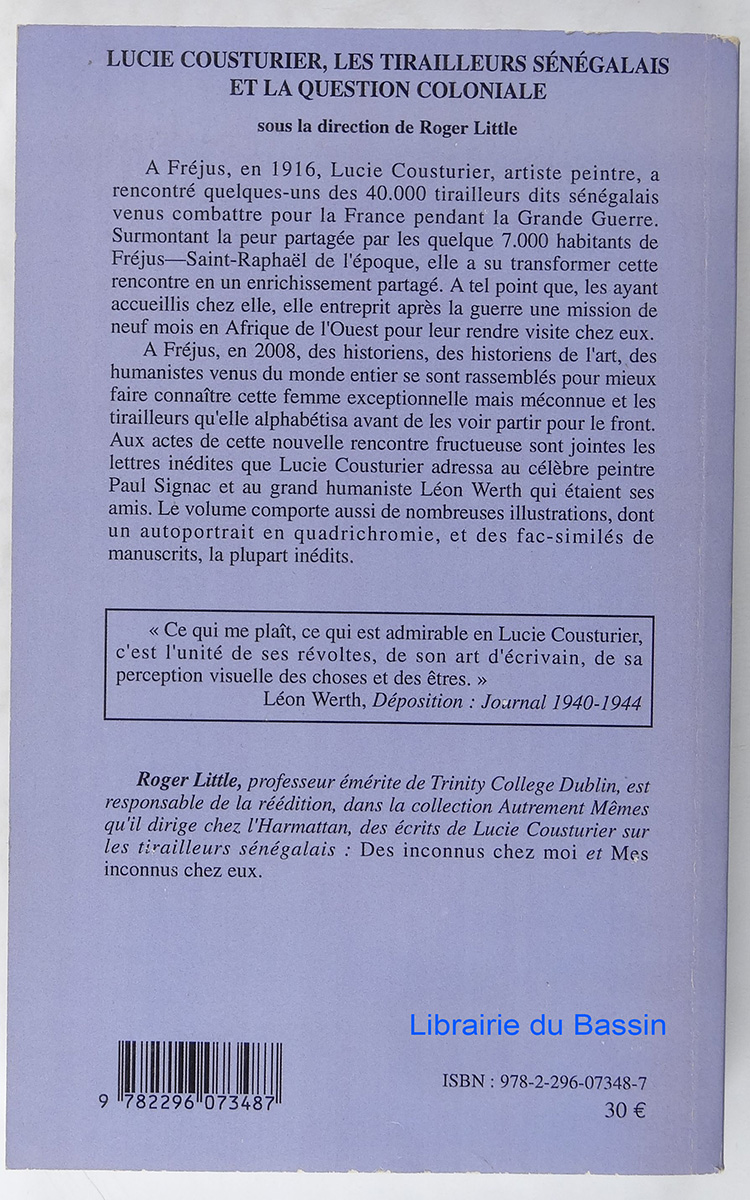 LUCIE COUSTURIER, LES TIRAILLEURS SÉNÉGALAIS ET LA QUESTION COLONIALE

sous la direction de Roger Little

A Fréjus, en 1916, Lucie Cousturier, artiste peintre, a rencontré quelques-uns des 40.000 tirailleurs dits sénégalais venus combattre pour la France pendant la Grande Guerre. Surmontant la peur partagée par les quelque 7.000 habitants de Fréjus—Saint-Raphaël de l'époque, elle a su transformer cette rencontre en un enrichissement partagé. A tel point que, les ayant accueillis chez elle, elle entreprit après la guerre une mission de neuf mois en Afrique de l'Ouest pour leur rendre visite chez eux.

A Fréjus, en 2008, des historiens, des historiens de l'art, des humanistes venus du monde entier se sont rassemblés pour mieux faire connaître cette femme exceptionnelle mais méconnue et les tirailleurs qu'elle alphabétisa avant de les voir partir pour le front. Aux actes de cette nouvelle rencontre fructueuse sont jointes les lettres inédites que Lucie Cousturier adressa au célèbre peintre Paul Signac et au grand humaniste Léon Werth qui étaient ses amis. Le volume comporte aussi de nombreuses illustrations, dont un autoportrait en quadrichromie, et des fac-similés de manuscrits, la plupart inédits.

« Ce qui me plaît, ce qui est admirable en Lucie Cousturier, c'est l'unité de ses révoltes, de son art d'écrivain, de sa perception visuelle des choses et des êtres. »
Léon Werth, Déposition : Journal 1940-1944

Roger Little, professeur émérite de Trinity College Dublin, est responsable de la réédition, dans la collection Autrement Mêmes qu'il dirige chez l'Harmattan, des écrits de Lucie Cousturier sur les tirailleurs sénégalais : Des inconnus chez moi et Mes inconnus chez eux.

Librairie du Bassin

9 782296 073487

ISBN : 978-2-296-07348-7
30 €